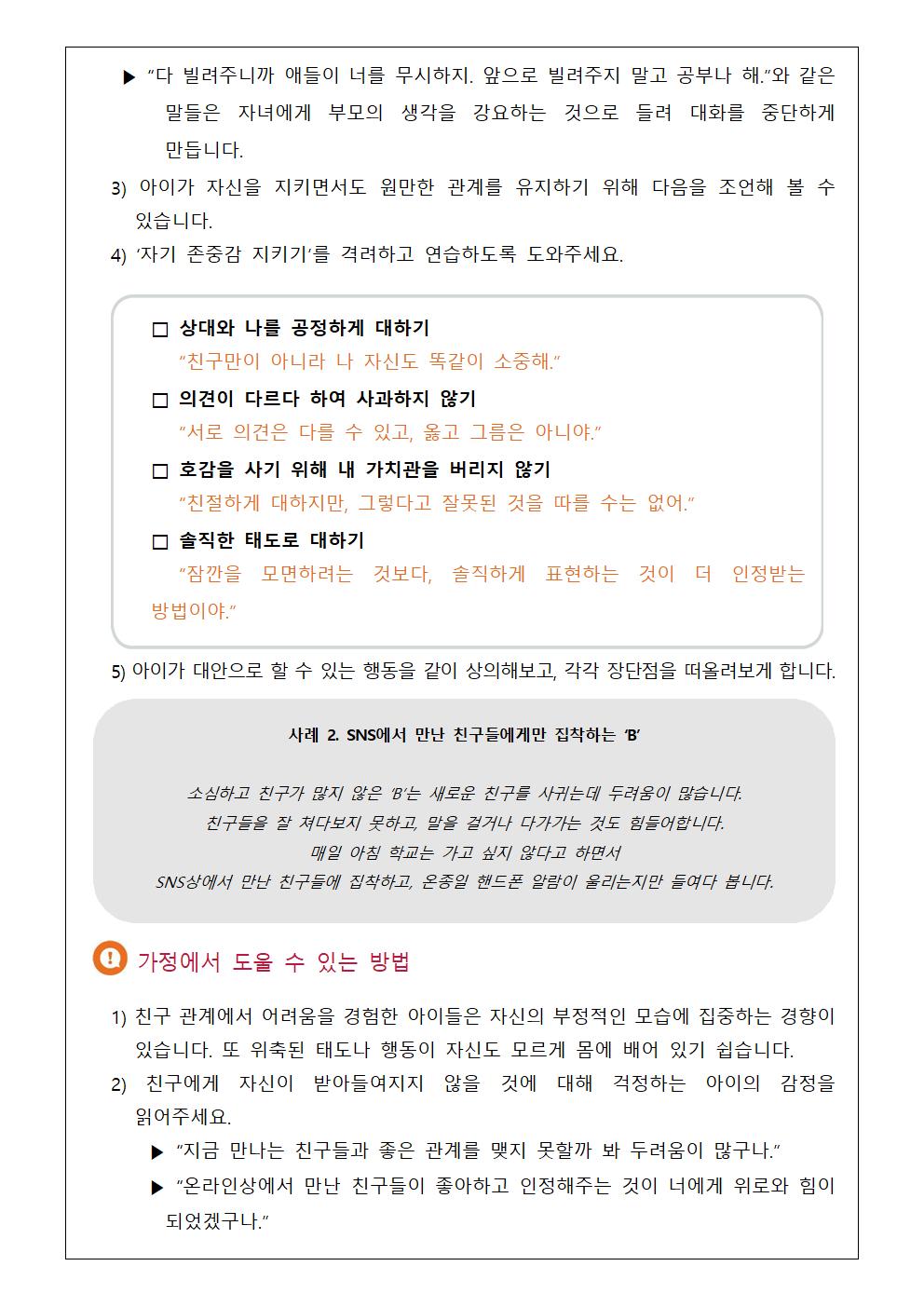 ▶ "다 빌려주니까 애들이 너를 무시하지. 앞으로 빌려주지 말고 공부나 해."와 같은 말들은 자녀에게 부모의 생각을 강요하는 것으로 들려 대화를 중단하게 만듭니다.

3) 아이가 자신을 지키면서도 원만한 관계를 유지하기 위해 다음을 조언해 볼 수 있습니다.

4) '자기 존중감 지키기'를 격려하고 연습하도록 도와주세요.

□ 상대와 나를 공정하게 대하기
"친구만이 아니라 나 자신도 똑같이 소중해."

□ 의견이 다르다 하여 사과하지 않기
"서로 의견은 다를 수 있고, 옳고 그름은 아니야."

□ 호감을 사기 위해 내 가치관을 버리지 않기
"친절하게 대하지만, 그렇다고 잘못된 것을 따를 수는 없어."

□ 솔직한 태도로 대하기
"잠깐을 모면하려는 것보다, 솔직하게 표현하는 것이 더 인정받는 방법이야."

5) 아이가 대안으로 할 수 있는 행동을 같이 상의해보고, 각각 장단점을 떠올려보게 합니다.

사례 2. SNS에서 만난 친구들에게만 집착하는 'B'

소심하고 친구가 많지 않은 'B'는 새로운 친구를 사귀는데 두려움이 많습니다.
친구들을 잘 쳐다보지 못하고, 말을 걸거나 다가가는 것도 힘들어합니다.
매일 아침 학교는 가고 싶지 않다고 하면서
SNS상에서 만난 친구들에 집착하고, 온종일 핸드폰 알람이 울리는지만 들여다 봅니다.

가정에서 도울 수 있는 방법

1) 친구 관계에서 어려움을 경험한 아이들은 자신의 부정적인 모습에 집중하는 경향이 있습니다. 또 위축된 태도나 행동이 자신도 모르게 몸에 배어 있기 쉽습니다.

2) 친구에게 자신이 받아들여지지 않을 것에 대해 걱정하는 아이의 감정을 읽어주세요.

▶ "지금 만나는 친구들과 좋은 관계를 맺지 못할까 봐 두려움이 많구나."

▶ "온라인상에서 만난 친구들이 좋아하고 인정해주는 것이 너에게 위로와 힘이 되었겠구나."